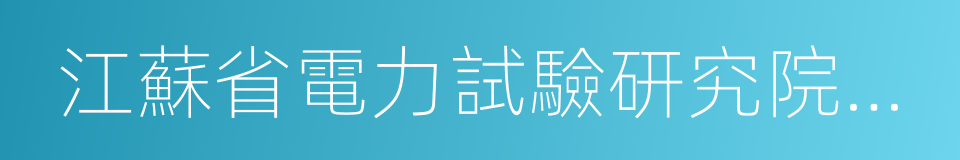 江蘇省電力試驗研究院…